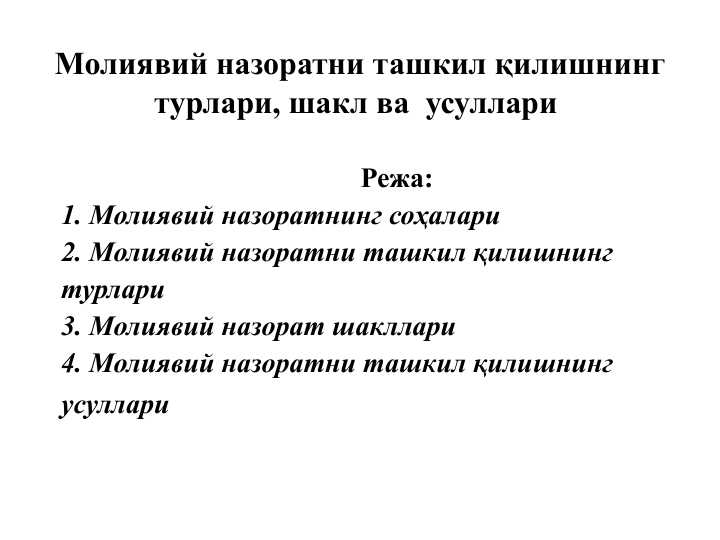 Молиявий назоратни ташкил қилишнинг турлари, шакл ва усуллари

Режа:

1. Молиявий назоратнинг соҳалари
2. Молиявий назоратни ташкил қилишнинг турлари
3. Молиявий назорат шакллари
4. Молиявий назоратни ташкил қилишнинг усуллари